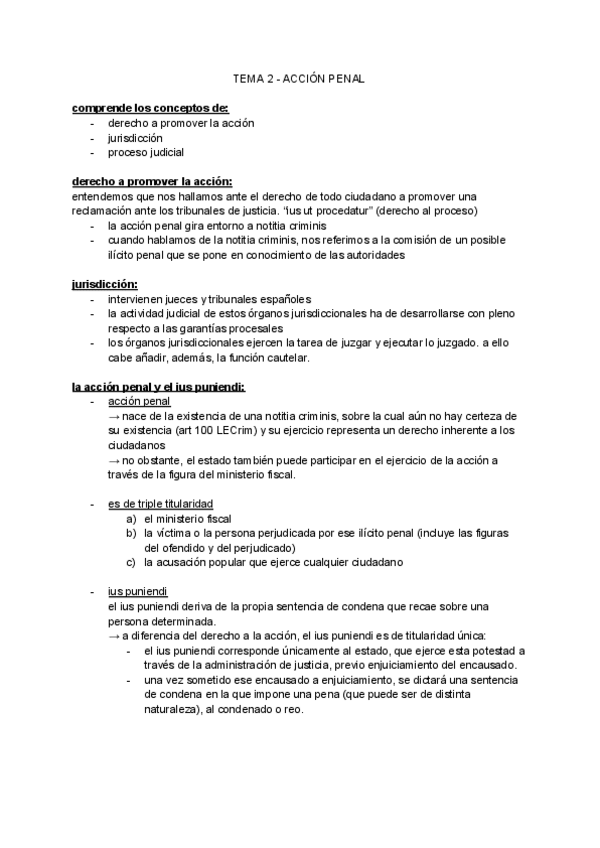 TEMA 2 - ACCIÓN PENAL

comprende los conceptos de:
- derecho a promover la acción
- jurisdicción
- proceso judicial

derecho a promover la acción:
entendemos que nos hallamos ante el derecho de todo ciudadano a promover una reclamación ante los tribunales de justicia. "ius ut procedatur" (derecho al proceso)
- la acción penal gira entorno a notitia criminis
- cuando hablamos de la notitia criminis, nos referimos a la comisión de un posible ilícito penal que se pone en conocimiento de las autoridades

jurisdicción:
- intervienen jueces y tribunales españoles
- la actividad judicial de estos órganos jurisdiccionales ha de desarrollarse con pleno respecto a las garantías procesales
- los órganos jurisdiccionales ejercen la tarea de juzgar y ejecutar lo juzgado. a ello cabe añadir, además, la función cautelar.

la acción penal y el ius puniendi:
- acción penal
→ nace de la existencia de una notitia criminis, sobre la cual aún no hay certeza de su existencia (art 100 LECrim) y su ejercicio representa un derecho inherente a los ciudadanos
→ no obstante, el estado también puede participar en el ejercicio de la acción a través de la figura del ministerio fiscal.

- es de triple titularidad
a) el ministerio fiscal
b) la víctima o la persona perjudicada por ese ilícito penal (incluye las figuras del ofendido y del perjudicado)
c) la acusación popular que ejerce cualquier ciudadano

- ius puniendi
el ius puniendi deriva de la propia sentencia de condena que recae sobre una persona determinada.
→ a diferencia del derecho a la acción, el ius puniendi es de titularidad única:
- el ius puniendi corresponde únicamente al estado, que ejerce esta potestad a través de la administración de justicia, previo enjuiciamiento del encausado.
- una vez sometido ese encausado a enjuiciamiento, se dictará una sentencia de condena en la que impone una pena (que puede ser de distinta naturaleza), al condenado o reo.